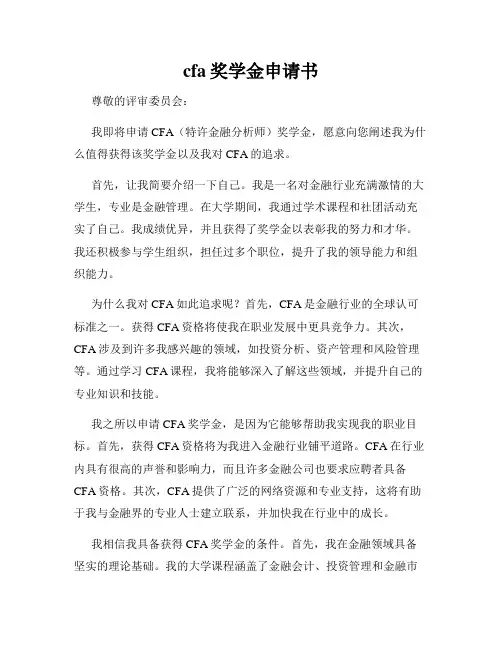 cfa 奖学金申请书

尊敬的评审委员会：

我即将申请 CFA（特许金融分析师）奖学金，愿意向您阐述我为什么值得获得该奖学金以及我对 CFA 的追求。

首先，让我简要介绍一下自己。我是一名对金融行业充满激情的大学生，专业是金融管理。在大学期间，我通过学术课程和社团活动充实了自己。我成绩优异，并且获得了奖学金以表彰我的努力和才华。我还积极参与学生组织，担任过多个职位，提升了我的领导能力和组织能力。

为什么我对 CFA 如此追求呢？首先，CFA 是金融行业的全球认可标准之一。获得 CFA 资格将使我在职业发展中更具竞争力。其次，CFA 涉及到许多我感兴趣的领域，如投资分析、资产管理和风险管理等。通过学习 CFA 课程，我将能够深入了解这些领域，并提升自己的专业知识和技能。

我之所以申请 CFA 奖学金，是因为它能够帮助我实现我的职业目标。首先，获得 CFA 资格将为我进入金融行业铺平道路。CFA 在行业内具有很高的声誉和影响力，而且许多金融公司也要求应聘者具备 CFA 资格。其次，CFA 提供了广泛的网络资源和专业支持，这将有助于我与金融界的专业人士建立联系，并加快我在行业中的成长。

我相信我具备获得 CFA 奖学金的条件。首先，我在金融领域具备坚实的理论基础。我的大学课程涵盖了金融会计、投资管理和金融市